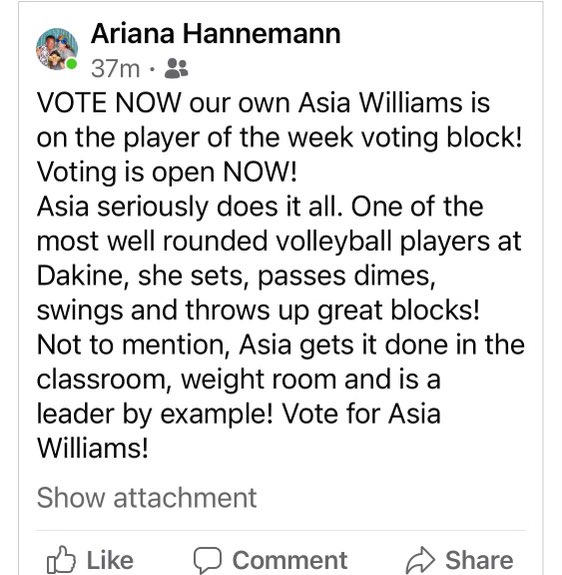 Ariana Hannemann
37m ·

VOTE NOW our own Asia Williams is on the player of the week voting block! Voting is open NOW!
Asia seriously does it all. One of the most well rounded volleyball players at Dakine, she sets, passes dimes, swings and throws up great blocks! Not to mention, Asia gets it done in the classroom, weight room and is a leader by example! Vote for Asia Williams!

Show attachment

Like Comment Share